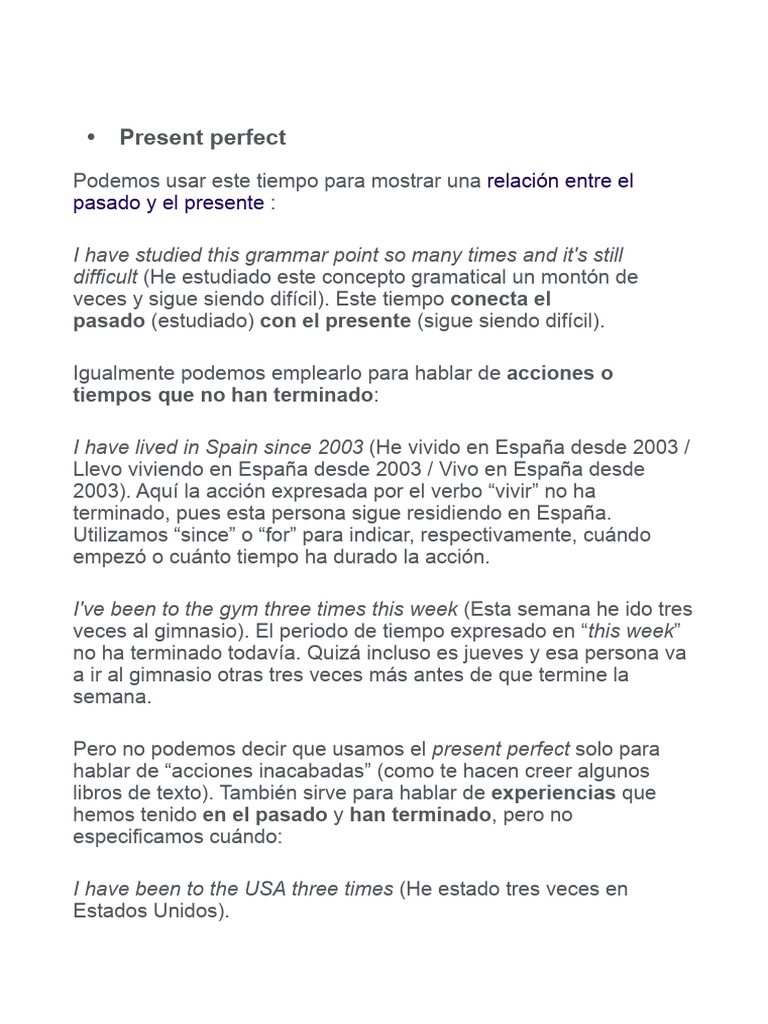 • Present perfect

Podemos usar este tiempo para mostrar una relación entre el pasado y el presente :

I have studied this grammar point so many times and it's still difficult (He estudiado este concepto gramatical un montón de veces y sigue siendo difícil). Este tiempo conecta el pasado (estudiado) con el presente (sigue siendo difícil).

Igualmente podemos emplearlo para hablar de acciones o tiempos que no han terminado:

I have lived in Spain since 2003 (He vivido en España desde 2003 / Llevo viviendo en España desde 2003 / Vivo en España desde 2003). Aquí la acción expresada por el verbo “vivir” no ha terminado, pues esta persona sigue residiendo en España. Utilizamos “since” o “for” para indicar, respectivamente, cuándo empezó o cuánto tiempo ha durado la acción.

I've been to the gym three times this week (Esta semana he ido tres veces al gimnasio). El periodo de tiempo expresado en “this week” no ha terminado todavía. Quizá incluso es jueves y esa persona va a ir al gimnasio otras tres veces más antes de que termine la semana.

Pero no podemos decir que usamos el present perfect solo para hablar de “acciones inacabadas” (como te hacen creer algunos libros de texto). También sirve para hablar de experiencias que hemos tenido en el pasado y han terminado, pero no especificamos cuándo:

I have been to the USA three times (He estado tres veces en Estados Unidos).